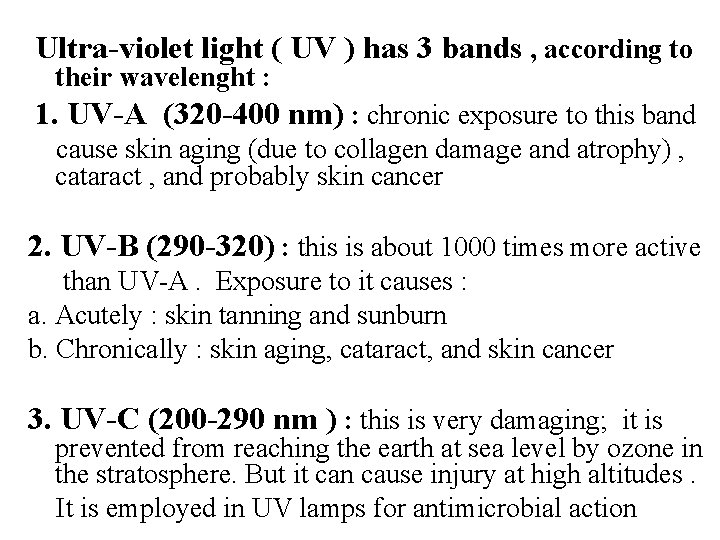 Ultra-violet light ( UV ) has 3 bands , according to their wavelenght :

1. UV-A (320-400 nm) : chronic exposure to this band cause skin aging (due to collagen damage and atrophy) , cataract , and probably skin cancer

2. UV-B (290-320) : this is about 1000 times more active than UV-A . Exposure to it causes :

a. Acutely : skin tanning and sunburn

b. Chronically : skin aging, cataract, and skin cancer

3. UV-C (200-290 nm ) : this is very damaging; it is prevented from reaching the earth at sea level by ozone in the stratosphere. But it can cause injury at high altitudes . It is employed in UV lamps for antimicrobial action